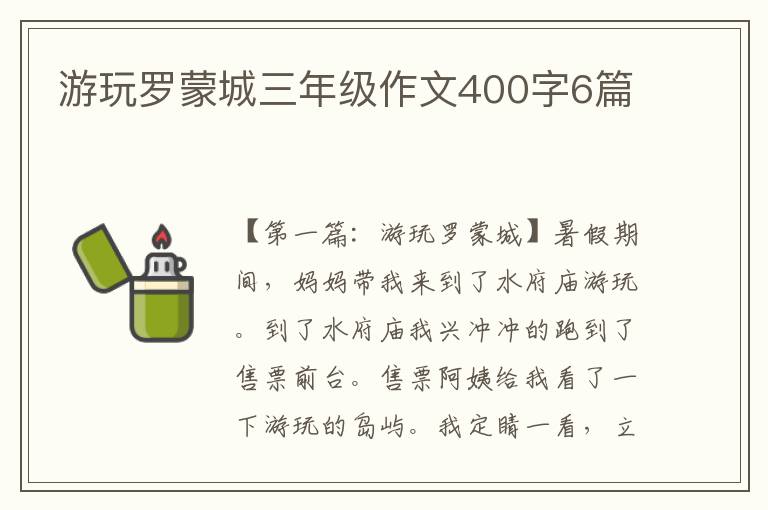 游玩罗蒙城三年级作文400字6篇

【第一篇：游玩罗蒙城】暑假期间，妈妈带我来到了水府庙游玩。到了水府庙我兴冲冲的跑到了售票前台。售票阿姨给我看了一下游玩的岛屿。我定睛一看，立